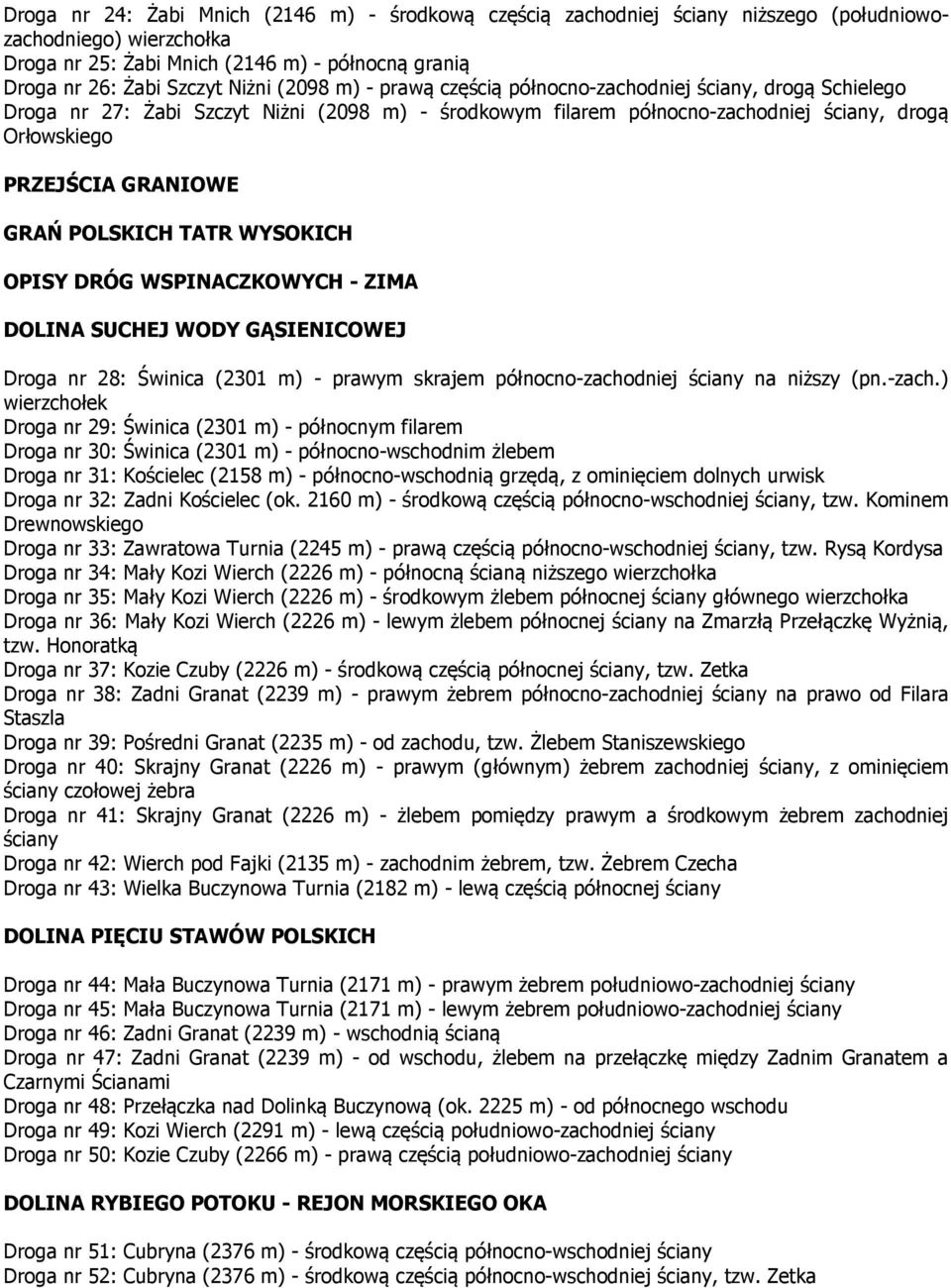 Droga nr 24: Żabi Mnich (2146 m) - środkową częścią zachodniej ściany niższego (południowo-zachodniego) wierzchołka
Droga nr 25: Żabi Mnich (2146 m) - północną granią
Droga nr 26: Żabi Szczyt Niżni (2098 m) - prawą częścią północno-zachodniej ściany, drogą Schielego
Droga nr 27: Żabi Szczyt Niżni (2098 m) - środkowym filarem północno-zachodniej ściany, drogą Orłowskiego

PRZEJŚCIA GRANIOWE

GRAŃ POLSKICH TATR WYSOKICH

OPISY DRÓG WSPINACZKOWYCH - ZIMA

DOLINA SUCHEJ WODY GĄSIENICOWEJ

Droga nr 28: Świnica (2301 m) - prawym skrajem północno-zachodniej ściany na niższy (pn.-zach.) wierzchołek
Droga nr 29: Świnica (2301 m) - północnym filarem
Droga nr 30: Świnica (2301 m) - północno-wschodnim żlebem
Droga nr 31: Kościelec (2158 m) - północno-wschodnią grzędą, z ominięciem dolnych urwisk
Droga nr 32: Zadni Kościelec (ok. 2160 m) - środkową częścią północno-wschodniej ściany, tzw. Kominem Drewnowskiego
Droga nr 33: Zawratowa Turnia (2245 m) - prawą częścią północno-wschodniej ściany, tzw. Rysą Kordysa
Droga nr 34: Mały Kozi Wierch (2226 m) - północną ścianą niższego wierzchołka
Droga nr 35: Mały Kozi Wierch (2226 m) - środkowym żlebem północnej ściany głównego wierzchołka
Droga nr 36: Mały Kozi Wierch (2226 m) - lewym żlebem północnej ściany na Zmarzłą Przełączkę Wyżnią, tzw. Honoratką
Droga nr 37: Kozie Czuby (2226 m) - środkową częścią północnej ściany, tzw. Zetka
Droga nr 38: Zadni Granat (2239 m) - prawym żebrem północno-zachodniej ściany na prawo od Filara Staszla
Droga nr 39: Pośredni Granat (2235 m) - od zachodu, tzw. Żlebem Staniszewskiego
Droga nr 40: Skrajny Granat (2226 m) - prawym (głównym) żebrem zachodniej ściany, z ominięciem ściany czołowej żebra
Droga nr 41: Skrajny Granat (2226 m) - żlebem pomiędzy prawym a środkowym żebrem zachodniej ściany
Droga nr 42: Wierch pod Fajki (2135 m) - zachodnim żebrem, tzw. Żebrem Czecha
Droga nr 43: Wielka Buczynowa Turnia (2182 m) - lewą częścią północnej ściany

DOLINA PIĘCIU STAWÓW POLSKICH

Droga nr 44: Mała Buczynowa Turnia (2171 m) - prawym żebrem południowo-zachodniej ściany
Droga nr 45: Mała Buczynowa Turnia (2171 m) - lewym żebrem południowo-zachodniej ściany
Droga nr 46: Zadni Granat (2239 m) - wschodnią ścianą
Droga nr 47: Zadni Granat (2239 m) - od wschodu, żlebem na przełączkę między Zadnim Granatem a Czarnymi Ścianami
Droga nr 48: Przełączka nad Dolinką Buczynową (ok. 2225 m) - od północnego wschodu
Droga nr 49: Kozi Wierch (2291 m) - lewą częścią południowo-zachodniej ściany
Droga nr 50: Kozie Czuby (2266 m) - prawą częścią południowo-zachodniej ściany

DOLINA RYBIEGO POTOKU - REJON MORSKIEGO OKA

Droga nr 51: Cubryna (2376 m) - środkową częścią północno-wschodniej ściany
Droga nr 52: Cubryna (2376 m) - środkową częścią północno-wschodniej ściany, tzw. Zetka